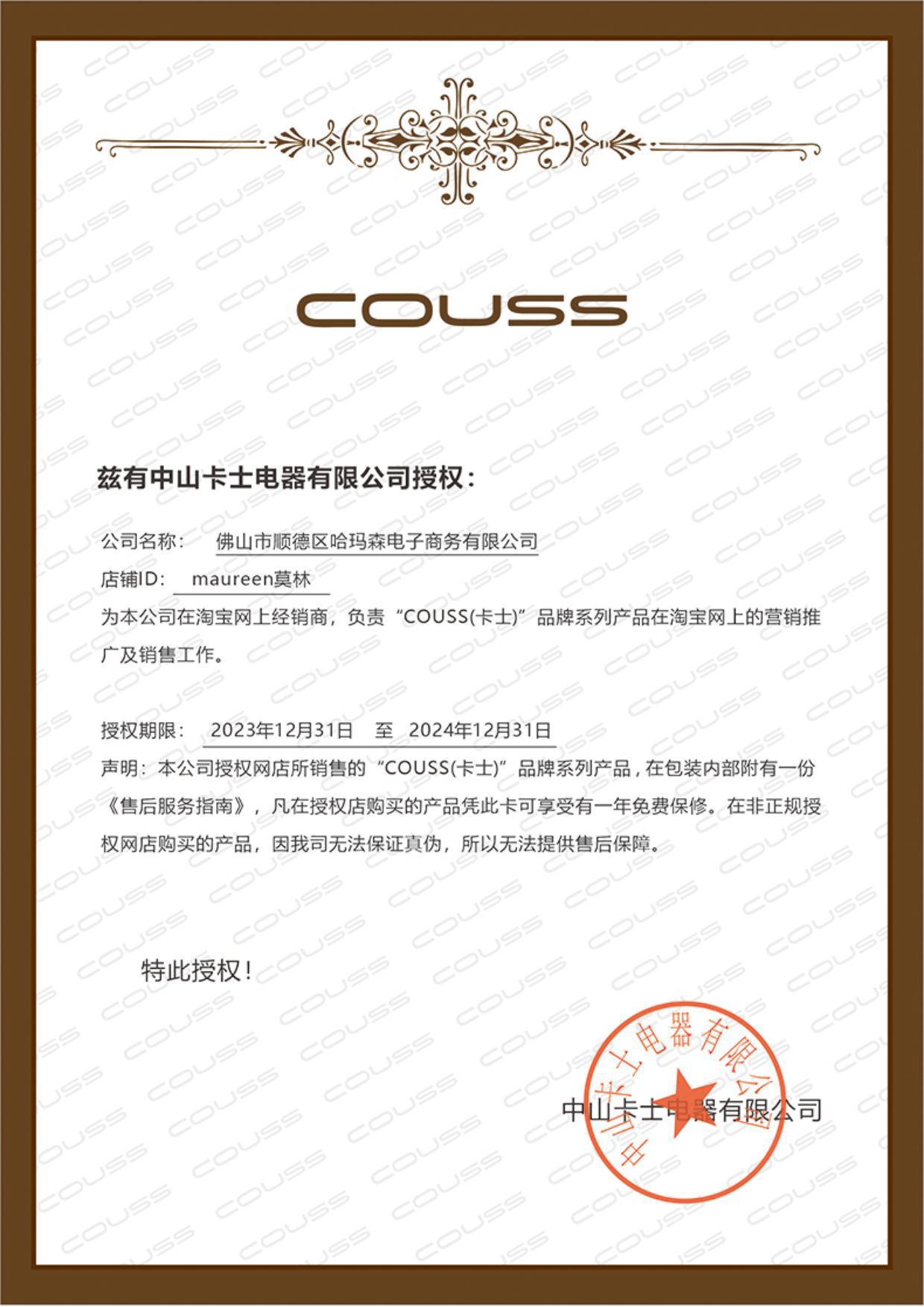 COUSS

兹有中山卡士电器有限公司授权：

公司名称： 佛山市顺德区哈玛森电子商务有限公司

店铺ID： maureen莫林

为本公司在淘宝网上经销商，负责“COUSS(卡士)”品牌系列产品在淘宝网上的营销推广及销售工作。

授权期限： 2023年12月31日 至 2024年12月31日

声明：本公司授权网店所销售的“COUSS(卡士)”品牌系列产品，在包装内部附有一份《售后服务指南》，凡在授权店购买的产品凭此卡可享受有一年免费保修。在非正规授权网店购买的产品，因我司无法保证真伪，所以无法提供售后保障。

特此授权！

中山卡士电器有限公司

中山卡士电器有限公司